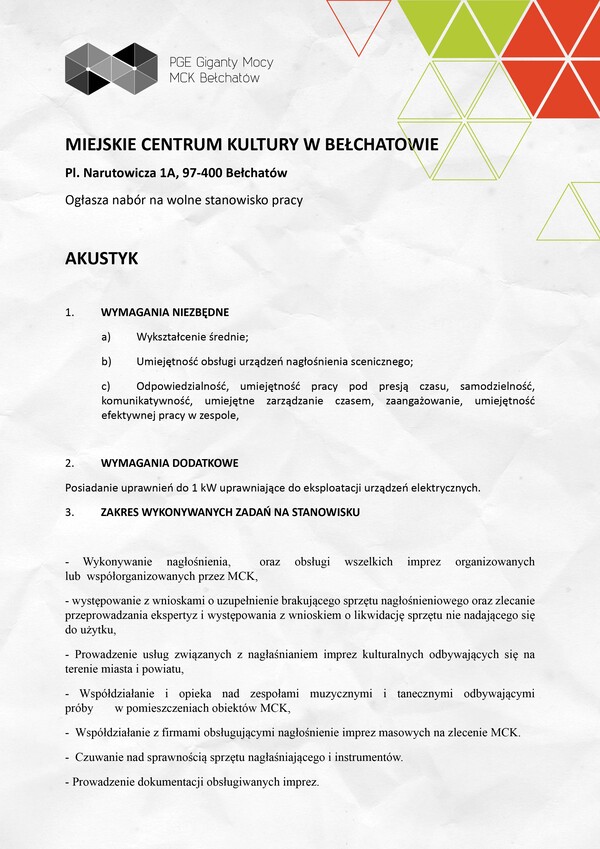 PGE Giganty Mocy
MCK Bełchatów

MIEJSKIE CENTRUM KULTURY W BEŁCHATOWIE

Pl. Narutowicza 1A, 97-400 Bełchatów

Ogłasza nabór na wolne stanowisko pracy

AKUSTYK

1. WYMAGANIA NIEZBĘDNE

a) Wykształcenie średnie;

b) Umiejętność obsługi urządzeń nagłośnienia scenicznego;

c) Odpowiedzialność, umiejętność pracy pod presją czasu, samodzielność, komunikatywność, umiejętne zarządzanie czasem, zaangażowanie, umiejętność efektywnej pracy w zespole,

2. WYMAGANIA DODATKOWE

Posiadanie uprawnień do 1 kW uprawniające do eksploatacji urządzeń elektrycznych.

3. ZAKRES WYKONYWANYCH ZADAŃ NA STANOWISKU

- Wykonywanie nagłośnienia, oraz obsługi wszelkich imprez organizowanych lub współorganizowanych przez MCK,

- występowanie z wnioskami o uzupełnienie brakującego sprzętu nagłośnieniowego oraz zlecanie przeprowadzania ekspertyz i występowania z wnioskiem o likwidację sprzętu nie nadającego się do użytku,

- Prowadzenie usług związanych z nagłaśnianiem imprez kulturalnych odbywających się na terenie miasta i powiatu,

- Współdziałanie i opieka nad zespołami muzycznymi i tanecznymi odbywającymi próby w pomieszczeniach obiektów MCK,

- Współdziałanie z firmami obsługującymi nagłośnienie imprez masowych na zlecenie MCK.

- Czuwanie nad sprawnością sprzętu nagłaśniającego i instrumentów.

- Prowadzenie dokumentacji obsługiwanych imprez.